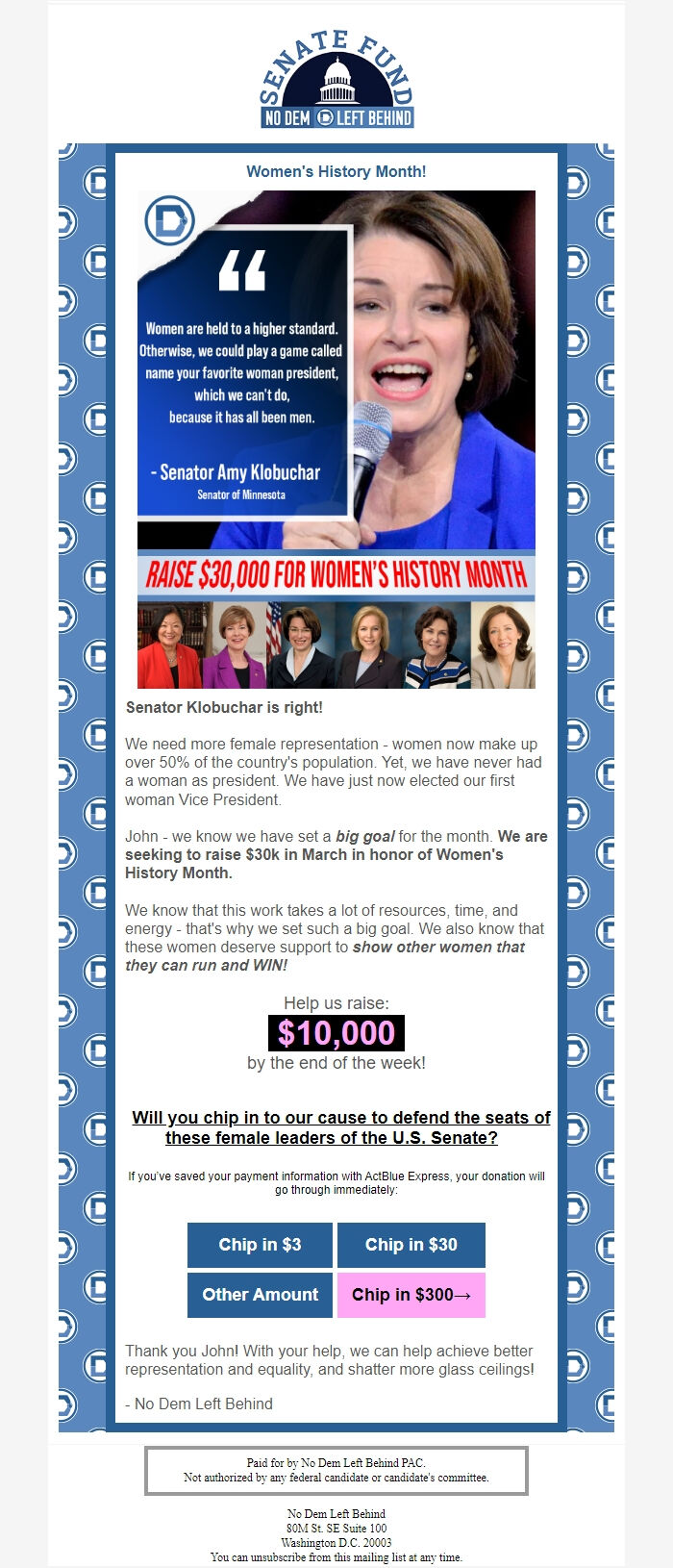 SENATE FUND
NO DEM LEFT BEHIND

Women's History Month!

"
Women are held to a higher standard. Otherwise, we could play a game called name your favorite woman president, which we can't do, because it has all been men.

- Senator Amy Klobuchar
Senator of Minnesota

RAISE $30,000 FOR WOMEN'S HISTORY MONTH

Senator Klobuchar is right!

We need more female representation - women now make up over 50% of the country's population. Yet, we have never had a woman as president. We have just now elected our first woman Vice President.

John - we know we have set a big goal for the month. We are seeking to raise $30k in March in honor of Women's History Month.

We know that this work takes a lot of resources, time, and energy - that's why we set such a big goal. We also know that these women deserve support to show other women that they can run and WIN!

Help us raise:
$10,000
by the end of the week!

Will you chip in to our cause to defend the seats of these female leaders of the U.S. Senate?

If you've saved your payment information with ActBlue Express, your donation will go through immediately:

Chip in $3
Chip in $30
Other Amount
Chip in $300→

Thank you John! With your help, we can help achieve better representation and equality, and shatter more glass ceilings!

- No Dem Left Behind

Paid for by No Dem Left Behind PAC.
Not authorized by any federal candidate or candidate's committee.

No Dem Left Behind
80M St. SE Suite 100
Washington D.C. 20003
You can unsubscribe from this mailing list at any time.